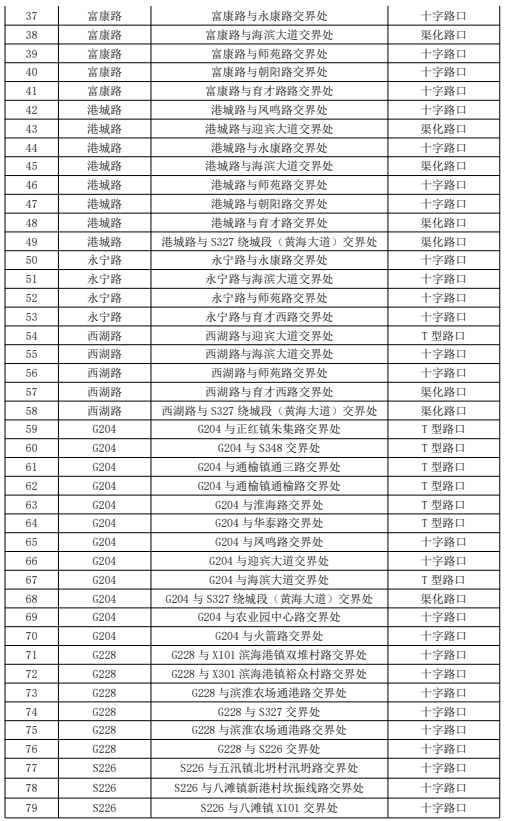 | 37 | 富康路 | 富康路与永康路交界处 | 十字路口 |
|---|---|---|---|
| 38 | 富康路 | 富康路与海滨大道交界处 | 渠化路口 |
| 39 | 富康路 | 富康路与师苑路交界处 | 十字路口 |
| 40 | 富康路 | 富康路与朝阳路交界处 | 十字路口 |
| 41 | 富康路 | 富康路与育才路路交界处 | 十字路口 |
| 42 | 港城路 | 港城路与凤鸣路交界处 | 十字路口 |
| 43 | 港城路 | 港城路与迎宾大道交界处 | 渠化路口 |
| 44 | 港城路 | 港城路与永康路交界处 | 十字路口 |
| 45 | 港城路 | 港城路与海滨大道交界处 | 渠化路口 |
| 46 | 港城路 | 港城路与师苑路交界处 | 十字路口 |
| 47 | 港城路 | 港城路与朝阳路交界处 | 十字路口 |
| 48 | 港城路 | 港城路与育才路交界处 | 渠化路口 |
| 49 | 港城路 | 港城路与 S327 绕城段（黄海大道）交界处 | 渠化路口 |
| 50 | 永宁路 | 永宁路与永康路交界处 | 十字路口 |
| 51 | 永宁路 | 永宁路与海滨大道交界处 | 十字路口 |
| 52 | 永宁路 | 永宁路与师苑路交界处 | 十字路口 |
| 53 | 永宁路 | 永宁路与育才西路交界处 | 十字路口 |
| 54 | 西湖路 | 西湖路与迎宾大道交界处 | T 型路口 |
| 55 | 西湖路 | 西湖路与海滨大道交界处 | 十字路口 |
| 56 | 西湖路 | 西湖路与师苑路交界处 | 十字路口 |
| 57 | 西湖路 | 西湖路与育才西路交界处 | 渠化路口 |
| 58 | 西湖路 | 西湖路与 S327 绕城段（黄海大道）交界处 | 渠化路口 |
| 59 | G204 | G204 与正红镇朱集路交界处 | T 型路口 |
| 60 | G204 | G204 与 S348 交界处 | T 型路口 |
| 61 | G204 | G204 与通榆镇通三路交界处 | T 型路口 |
| 62 | G204 | G204 与通榆镇通榆路交界处 | T 型路口 |
| 63 | G204 | G204 与淮海路交界处 | T 型路口 |
| 64 | G204 | G204 与华泰路交界处 | T 型路口 |
| 65 | G204 | G204 与凤鸣路交界处 | 十字路口 |
| 66 | G204 | G204 与迎宾大道交界处 | 十字路口 |
| 67 | G204 | G204 与海滨大道交界处 | T 型路口 |
| 68 | G204 | G204 与 S327 绕城段（黄海大道）交界处 | 渠化路口 |
| 69 | G204 | G204 与农业园中心路交界处 | 十字路口 |
| 70 | G204 | G204 与火箭路交界处 | 十字路口 |
| 71 | G228 | G228 与 X101 滨海港镇双堆村路交界处 | 十字路口 |
| 72 | G228 | G228 与 X301 滨海港镇裕众村路交界处 | 十字路口 |
| 73 | G228 | G228 与滨淮农场通港路交界处 | 十字路口 |
| 74 | G228 | G228 与 S327 交界处 | 十字路口 |
| 75 | G228 | G228 与滨淮农场通港路交界处 | 十字路口 |
| 76 | G228 | G228 与 S226 交界处 | 十字路口 |
| 77 | S226 | S226 与五汛镇北坍村汛坍路交界处 | 十字路口 |
| 78 | S226 | S226 与八滩镇新港村坎振线路交界处 | 十字路口 |
| 79 | S226 | S226 与八滩镇 X101 交界处 | 十字路口 |